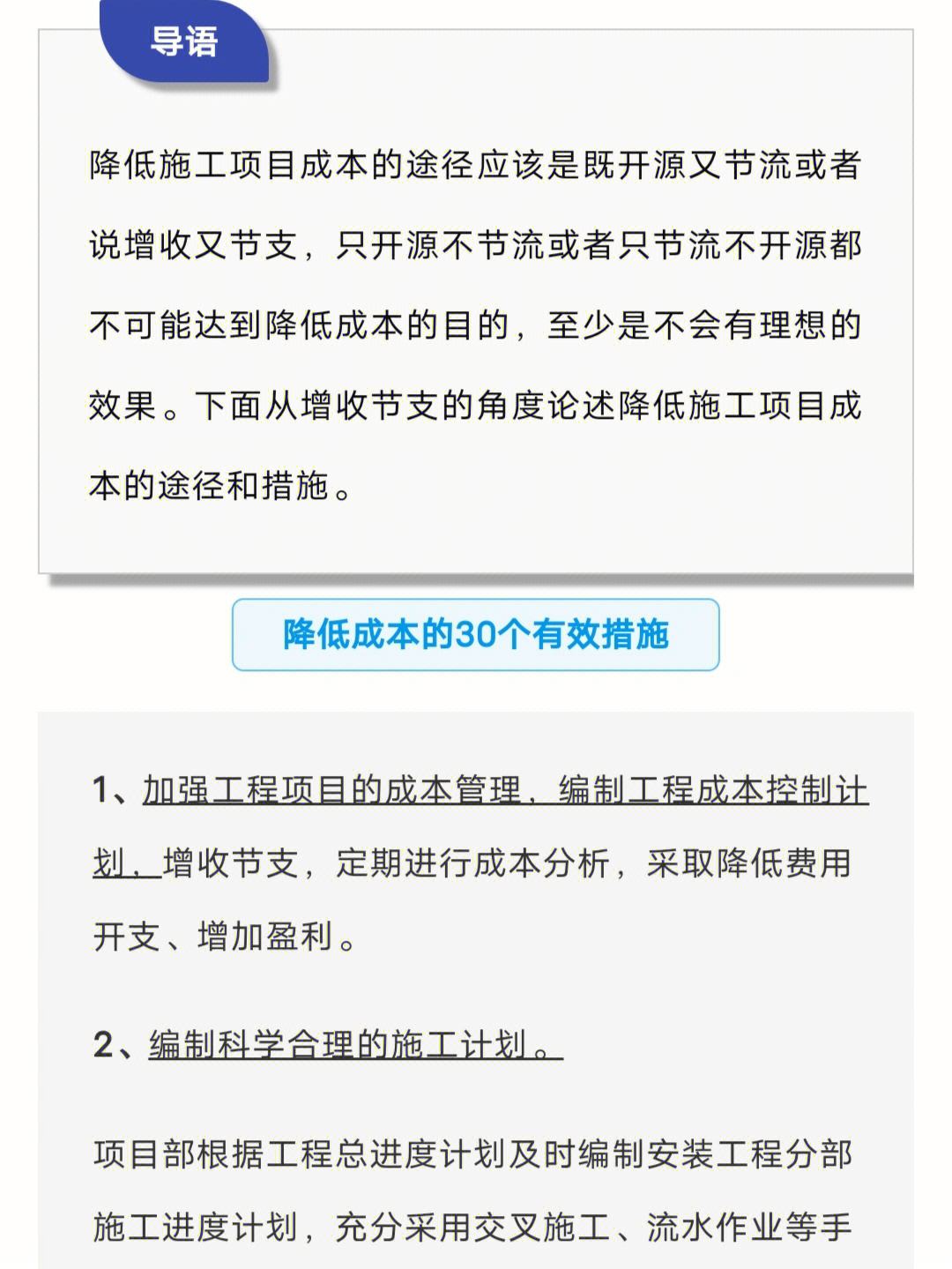 导语

降低施工项目成本的途径应该是既开源又节流或者说增收又节支，只开源不节流或者只节流不开源都不可能达到降低成本的目的，至少是不会有理想的效果。下面从增收节支的角度论述降低施工项目成本的途径和措施。

降低成本的30个有效措施

1、加强工程项目的成本管理，编制工程成本控制计划，增收节支，定期进行成本分析，采取降低费用开支、增加盈利。

2、编制科学合理的施工计划。

项目部根据工程总进度计划及时编制安装工程分部施工进度计划，充分采用交叉施工、流水作业等手